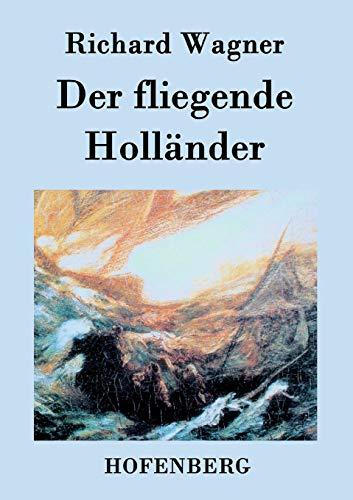 Richard Wagner

Der fliegende Holländer

HOFENBERG